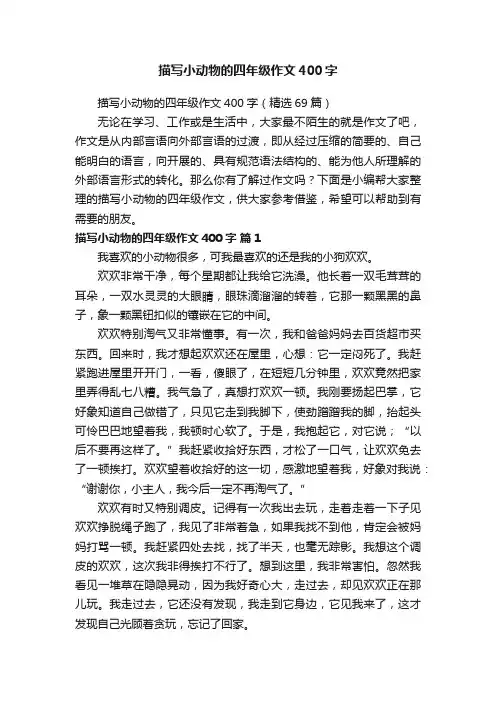 描写小动物的四年级作文400字

描写小动物的四年级作文400字（精选69篇）

无论在学习、工作或是生活中，大家最不陌生的就是作文了吧，作文是从内部言语向外部言语的过渡，即从经过压缩的简要的、自己能明白的语言，向开展的、具有规范语法结构的、能为他人所理解的外部语言形式的转化。那么你有了解过作文吗？下面是小编帮大家整理的描写小动物的四年级作文，供大家参考借鉴，希望可以帮助到有需要的朋友。

描写小动物的四年级作文400字 篇1

我喜欢的小动物很多，可我最喜欢的还是我的小狗欢欢。

欢欢非常干净，每个星期都让我给它洗澡。他长着一双毛茸茸的耳朵，一双水灵灵的大眼睛，眼珠滴溜溜的转着，它那一颗黑黑的鼻子，象一颗黑钮扣似的镶嵌在它的中间。

欢欢特别淘气又非常懂事。有一次，我和爸爸妈妈去百货超市买东西。回来时，我才想起欢欢还在屋里，心想：它一定闷死了。我赶紧跑进屋里开开门，一看，傻眼了，在短短几分钟里，欢欢竟然把家里弄得乱七八糟。我气急了，真想打欢欢一顿。我刚要扬起巴掌，它好象知道自己做错了，只见它走到我脚下，使劲蹭蹭我的脚，抬起头可怜巴巴地望着我，我顿时心软了。于是，我抱起它，对它说；“以后不要再这样了。”我赶紧收拾好东西，才松了一口气，让欢欢免去了一顿挨打。欢欢望着收拾好的这一切，感激地望着我，好象对我说：“谢谢你，小主人，我今后一定不再淘气了。”

欢欢有时又特别调皮。记得有一次我出去玩，走着走着一下子见欢欢挣脱绳子跑了，我见了非常着急，如果我找不到他，肯定会被妈妈打骂一顿。我赶紧四处去找，找了半天，也毫无踪影。我想这个调皮的欢欢，这次我非得挨打不行了。想到这里，我非常害怕。忽然我看见一堆草在隐隐晃动，因为我好奇心大，走过去，却见欢欢正在那儿玩。我走过去，它还没有发现，我走到它身边，它见我来了，这才发现自己光顾着贪玩，忘记了回家。